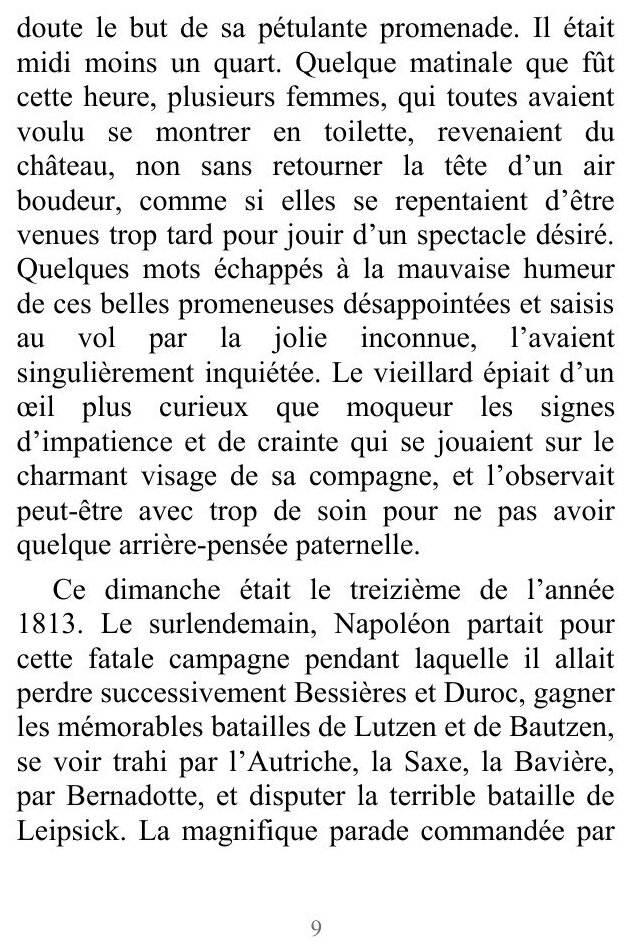 doute le but de sa pétulante promenade. Il était midi moins un quart. Quelque matinale que fût cette heure, plusieurs femmes, qui toutes avaient voulu se montrer en toilette, revenaient du château, non sans retourner la tête d'un air boudeur, comme si elles se repentaient d'être venues trop tard pour jouir d'un spectacle désiré. Quelques mots échappés à la mauvaise humeur de ces belles promeneuses désappointées et saisis au vol par la jolie inconnue, l'avaient singulièrement inquiétée. Le vieillard épiait d'un œil plus curieux que moqueur les signes d'impatience et de crainte qui se jouaient sur le charmant visage de sa compagne, et l'observait peut-être avec trop de soin pour ne pas avoir quelque arrière-pensée paternelle.

Ce dimanche était le treizième de l'année 1813. Le surlendemain, Napoléon partait pour cette fatale campagne pendant laquelle il allait perdre successivement Bessières et Duroc, gagner les mémorables batailles de Lutzen et de Bautzen, se voir trahi par l'Autriche, la Saxe, la Bavière, par Bernadotte, et disputer la terrible bataille de Leipsick. La magnifique parade commandée par

9